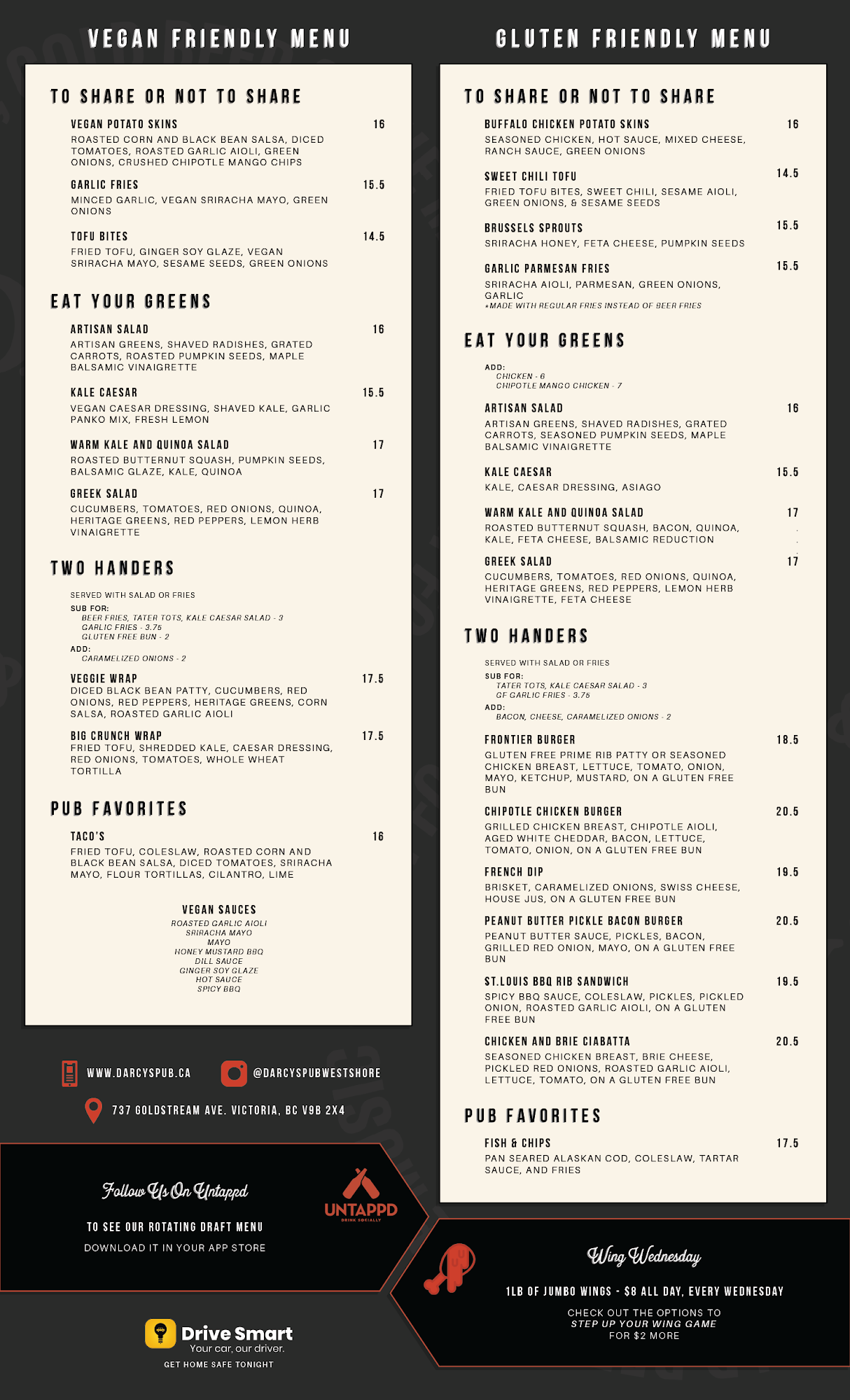 VEGAN FRIENDLY MENU

TO SHARE OR NOT TO SHARE

VEGAN POTATO SKINS 16
ROASTED CORN AND BLACK BEAN SALSA, DICED TOMATOES, ROASTED GARLIC AIOLI, GREEN ONIONS, CRUSHED CHIPOTLE MANGO CHIPS

GARLIC FRIES 15.5
MINCED GARLIC, VEGAN SRIRACHA MAYO, GREEN ONIONS

TOFU BITES 14.5
FRIED TOFU, GINGER SOY GLAZE, VEGAN SRIRACHA MAYO, SESAME SEEDS, GREEN ONIONS

EAT YOUR GREENS

ARTISAN SALAD 16
ARTISAN GREENS, SHAVED RADISHES, GRATED CARROTS, ROASTED PUMPKIN SEEDS, MAPLE BALSAMIC VINAIGRETTE

KALE CAESAR 15.5
VEGAN CAESAR DRESSING, SHAVED KALE, GARLIC PANKO MIX, FRESH LEMON

WARM KALE AND QUINOA SALAD 17
ROASTED BUTTERNUT SQUASH, PUMPKIN SEEDS, BALSAMIC GLAZE, KALE, QUINOA

GREEK SALAD 17
CUCUMBERS, TOMATOES, RED ONIONS, QUINOA, HERITAGE GREENS, RED PEPPERS, LEMON HERB VINAIGRETTE

TWO HANDERS

SERVED WITH SALAD OR FRIES
SUB FOR:
BEER FRIES, TATER TOTS, KALE CAESAR SALAD - 3
GARLIC FRIES - 3.75
GLUTEN FREE BUN - 2
ADD:
CARAMELIZED ONIONS - 2

VEGGIE WRAP 17.5
DICED BLACK BEAN PATTY, CUCUMBERS, RED ONIONS, RED PEPPERS, HERITAGE GREENS, CORN SALSA, ROASTED GARLIC AIOLI

BIG CRUNCH WRAP 17.5
FRIED TOFU, SHREDDED KALE, CAESAR DRESSING, RED ONIONS, TOMATOES, WHOLE WHEAT TORTILLA

PUB FAVORITES

TACO'S 16
FRIED TOFU, COLESLAW, ROASTED CORN AND BLACK BEAN SALSA, DICED TOMATOES, SRIRACHA MAYO, FLOUR TORTILLAS, CILANTRO, LIME

VEGAN SAUCES
ROASTED GARLIC AIOLI
SRIRACHA MAYO
MAYO
HONEY MUSTARD BBQ
DILL SAUCE
GINGER SOY GLAZE
HOT SAUCE
SPICY BBQ

WWW.DARCYSPUB.CA
@DARCYSPUBWESTSHORE
737 GOLDSTREAM AVE. VICTORIA, BC V9B 2X4

Follow Us On Untappd
TO SEE OUR ROTATING DRAFT MENU
DOWNLOAD IT IN YOUR APP STORE

UNTAPPD
DRINK SOCIALLY

Drive Smart
Your car, our driver.
GET HOME SAFE TONIGHT

GLUTEN FRIENDLY MENU

TO SHARE OR NOT TO SHARE

BUFFALO CHICKEN POTATO SKINS 16
SEASONED CHICKEN, HOT SAUCE, MIXED CHEESE, RANCH SAUCE, GREEN ONIONS

SWEET CHILI TOFU 14.5
FRIED TOFU BITES, SWEET CHILI, SESAME AIOLI, GREEN ONIONS, & SESAME SEEDS

BRUSSELS SPROUTS 15.5
SRIRACHA HONEY, FETA CHEESE, PUMPKIN SEEDS

GARLIC PARMESAN FRIES 15.5
SRIRACHA AIOLI, PARMESAN, GREEN ONIONS, GARLIC
*MADE WITH REGULAR FRIES INSTEAD OF BEER FRIES

EAT YOUR GREENS

ADD:
CHICKEN - 6
CHIPOTLE MANGO CHICKEN - 7

ARTISAN SALAD 16
ARTISAN GREENS, SHAVED RADISHES, GRATED CARROTS, SEASONED PUMPKIN SEEDS, MAPLE BALSAMIC VINAIGRETTE

KALE CAESAR 15.5
KALE, CAESAR DRESSING, ASIAGO

WARM KALE AND QUINOA SALAD 17
ROASTED BUTTERNUT SQUASH, BACON, QUINOA, KALE, FETA CHEESE, BALSAMIC REDUCTION

GREEK SALAD 17
CUCUMBERS, TOMATOES, RED ONIONS, QUINOA, HERITAGE GREENS, RED PEPPERS, LEMON HERB VINAIGRETTE, FETA CHEESE

TWO HANDERS

SERVED WITH SALAD OR FRIES
SUB FOR:
TATER TOTS, KALE CAESAR SALAD - 3
GF GARLIC FRIES - 3.75
ADD:
BACON, CHEESE, CARAMELIZED ONIONS - 2

FRONTIER BURGER 18.5
GLUTEN FREE PRIME RIB PATTY OR SEASONED CHICKEN BREAST, LETTUCE, TOMATO, ONION, MAYO, KETCHUP, MUSTARD, ON A GLUTEN FREE BUN

CHIPOTLE CHICKEN BURGER 20.5
GRILLED CHICKEN BREAST, CHIPOTLE AIOLI, AGED WHITE CHEDDAR, BACON, LETTUCE, TOMATO, ONION, ON A GLUTEN FREE BUN

FRENCH DIP 19.5
BRISKET, CARAMELIZED ONIONS, SWISS CHEESE, HOUSE JUS, ON A GLUTEN FREE BUN

PEANUT BUTTER PICKLE BACON BURGER 20.5
PEANUT BUTTER SAUCE, PICKLES, BACON, GRILLED RED ONION, MAYO, ON A GLUTEN FREE BUN

ST.LOUIS BBQ RIB SANDWICH 19.5
SPICY BBQ SAUCE, COLESLAW, PICKLES, PICKLED ONION, ROASTED GARLIC AIOLI, ON A GLUTEN FREE BUN

CHICKEN AND BRIE CIABATTA 20.5
SEASONED CHICKEN BREAST, BRIE CHEESE, PICKLED RED ONIONS, ROASTED GARLIC AIOLI, LETTUCE, TOMATO, ON A GLUTEN FREE BUN

PUB FAVORITES

FISH & CHIPS 17.5
PAN SEARED ALASKAN COD, COLESLAW, TARTAR SAUCE, AND FRIES

Wing Wednesday
1LB OF JUMBO WINGS - $8 ALL DAY, EVERY WEDNESDAY
CHECK OUT THE OPTIONS TO
STEP UP YOUR WING GAME
FOR $2 MORE